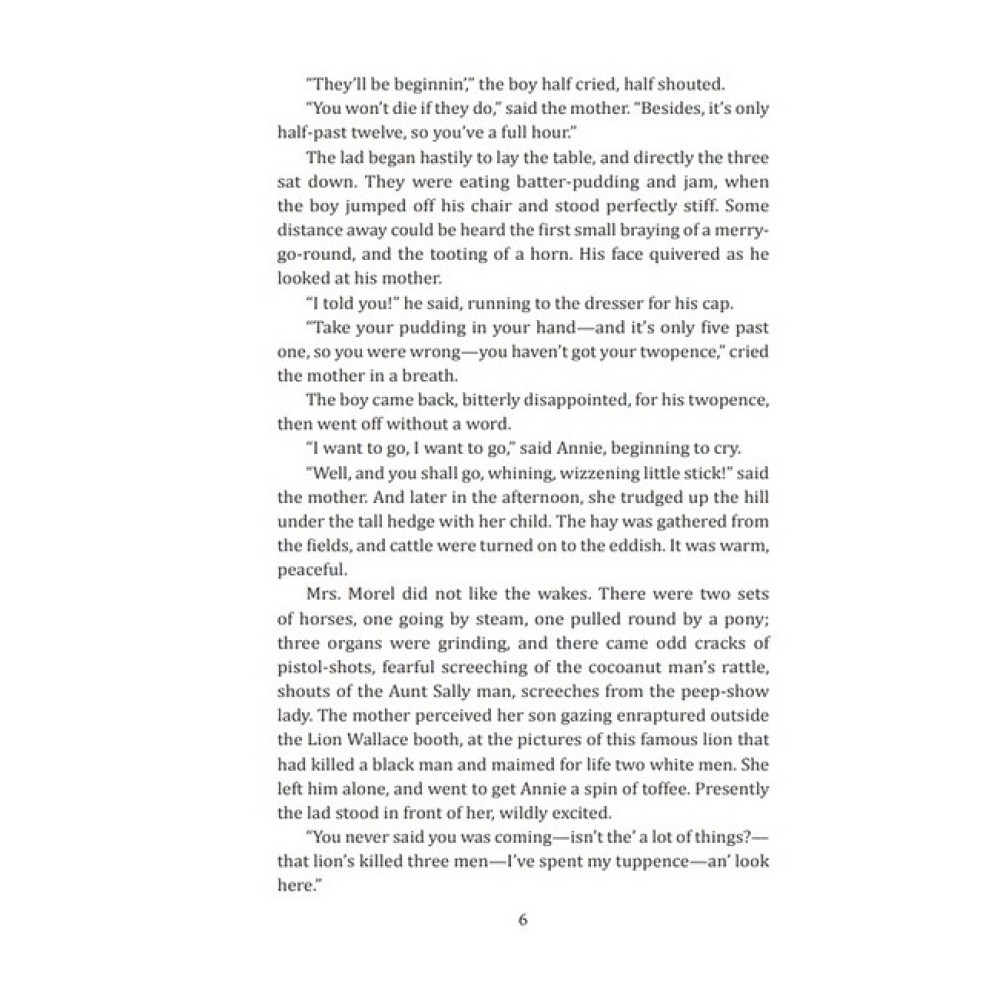 "They'll be beginnin'," the boy half cried, half shouted.

"You won't die if they do," said the mother. "Besides, it's only half-past twelve, so you've a full hour."

The lad began hastily to lay the table, and directly the three sat down. They were eating batter-pudding and jam, when the boy jumped off his chair and stood perfectly stiff. Some distance away could be heard the first small braying of a merry-go-round, and the tooting of a horn. His face quivered as he looked at his mother.

"I told you!" he said, running to the dresser for his cap.

"Take your pudding in your hand—and it's only five past one, so you were wrong—you haven't got your twopence," cried the mother in a breath.

The boy came back, bitterly disappointed, for his twopence, then went off without a word.

"I want to go, I want to go," said Annie, beginning to cry.

"Well, and you shall go, whining, wizzening little stick!" said the mother. And later in the afternoon, she trudged up the hill under the tall hedge with her child. The hay was gathered from the fields, and cattle were turned on to the eddish. It was warm, peaceful.

Mrs. Morel did not like the wakes. There were two sets of horses, one going by steam, one pulled round by a pony; three organs were grinding, and there came odd cracks of pistol-shots, fearful screeching of the cocoanut man's rattle, shouts of the Aunt Sally man, screeches from the peep-show lady. The mother perceived her son gazing enraptured outside the Lion Wallace booth, at the pictures of this famous lion that had killed a black man and maimed for life two white men. She left him alone, and went to get Annie a spin of toffee. Presently the lad stood in front of her, wildly excited.

"You never said you was coming—isn't the' a lot of things?—that lion's killed three men—I've spent my tuppence—an' look here."

6